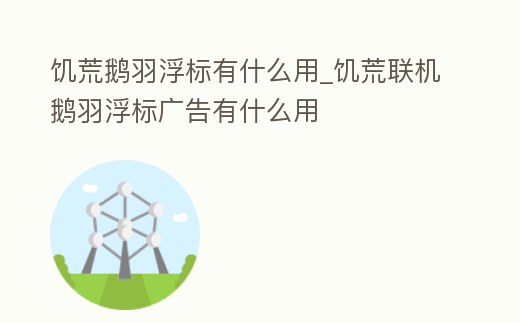 饥荒鹅羽浮标有什么用_饥荒联机鹅羽浮标广告有什么用